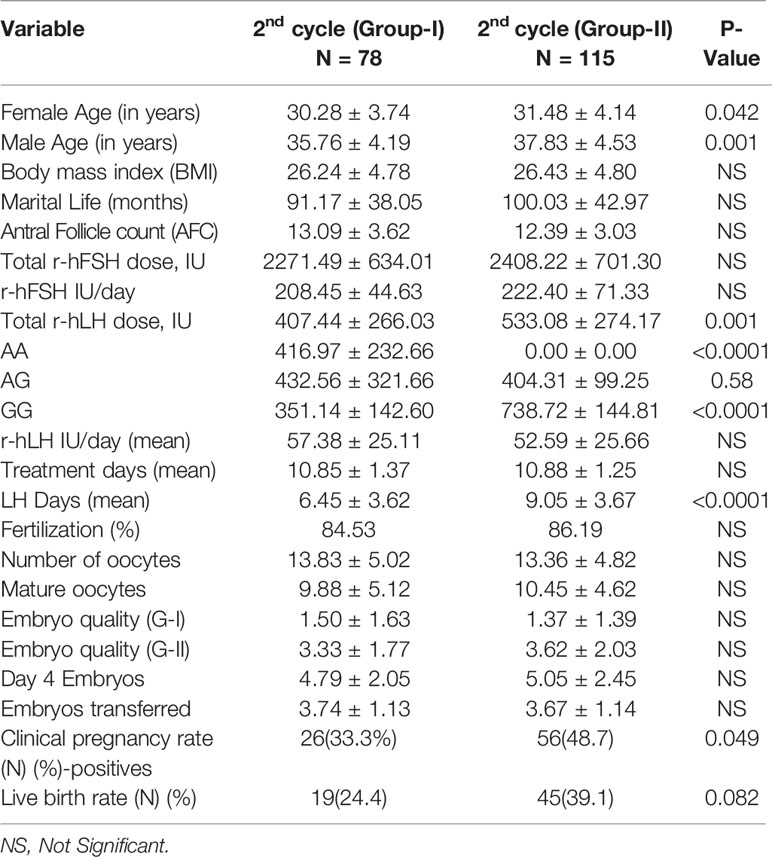 | Variable | $2^{nd}$ cycle (Group-I) N = 78 | $2^{nd}$ cycle (Group-II) N = 115 | P-Value |
|---|---|---|---|
| Female Age (in years) | 30.28 ± 3.74 | 31.48 ± 4.14 | 0.042 |
| Male Age (in years) | 35.76 ± 4.19 | 37.83 ± 4.53 | 0.001 |
| Body mass index (BMI) | 26.24 ± 4.78 | 26.43 ± 4.80 | NS |
| Marital Life (months) | 91.17 ± 38.05 | 100.03 ± 42.97 | NS |
| Antral Follicle count (AFC) | 13.09 ± 3.62 | 12.39 ± 3.03 | NS |
| Total r-hFSH dose, IU | 2271.49 ± 634.01 | 2408.22 ± 701.30 | NS |
| r-hFSH IU/day | 208.45 ± 44.63 | 222.40 ± 71.33 | NS |
| Total r-hLH dose, IU | 407.44 ± 266.03 | 533.08 ± 274.17 | 0.001 |
| AA | 416.97 ± 232.66 | 0.00 ± 0.00 | <0.0001 |
| AG | 432.56 ± 321.66 | 404.31 ± 99.25 | 0.58 |
| GG | 351.14 ± 142.60 | 738.72 ± 144.81 | <0.0001 |
| r-hLH IU/day (mean) | 57.38 ± 25.11 | 52.59 ± 25.66 | NS |
| Treatment days (mean) | 10.85 ± 1.37 | 10.88 ± 1.25 | NS |
| LH Days (mean) | 6.45 ± 3.62 | 9.05 ± 3.67 | <0.0001 |
| Fertilization (%) | 84.53 | 86.19 | NS |
| Number of oocytes | 13.83 ± 5.02 | 13.36 ± 4.82 | NS |
| Mature oocytes | 9.88 ± 5.12 | 10.45 ± 4.62 | NS |
| Embryo quality (G-I) | 1.50 ± 1.63 | 1.37 ± 1.39 | NS |
| Embryo quality (G-II) | 3.33 ± 1.77 | 3.62 ± 2.03 | NS |
| Day 4 Embryos | 4.79 ± 2.05 | 5.05 ± 2.45 | NS |
| Embryos transferred | 3.74 ± 1.13 | 3.67 ± 1.14 | NS |
| Clinical pregnancy rate (N) (%)-positives | 26(33.3%) | 56(48.7) | 0.049 |
| Live birth rate (N) (%) | 19(24.4) | 45(39.1) | 0.082 |

NS, Not Significant.